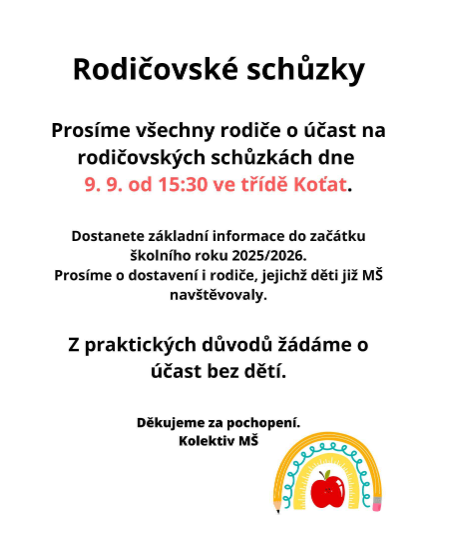 Rodičovské schůzky

Prosíme všechny rodiče o účast na rodičovských schůzkách dne 9. 9. od 15:30 ve třídě Koťat.

Dostanete základní informace do začátku školního roku 2025/2026.
Prosíme o dostavení i rodiče, jejichž děti již MŠ navštěvovaly.

Z praktických důvodů žádáme o účast bez dětí.

Děkujeme za pochopení.
Kolektiv MŠ